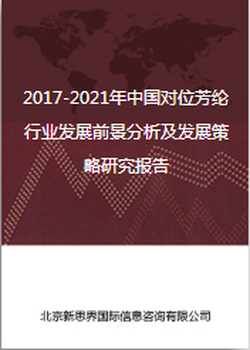 2017-2021年中国对位芳纶行业发展前景分析及发展策略研究报告

北京新思界国际信息咨询有限公司